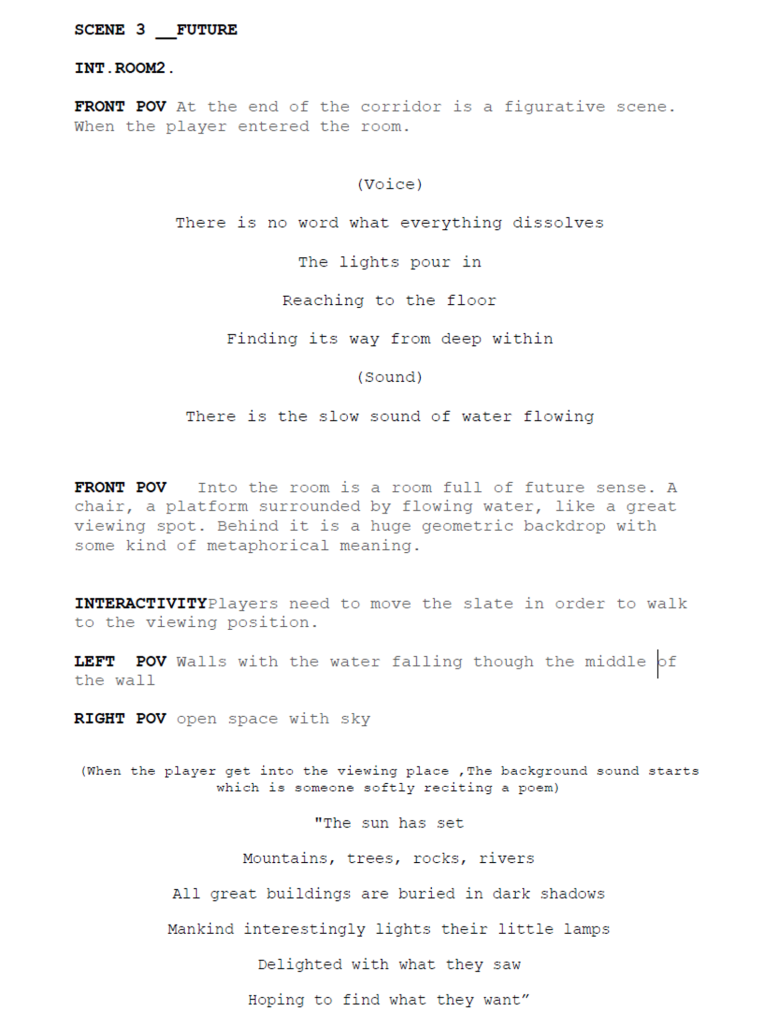 SCENE 3 __FUTURE

INT.ROOM2.

FRONT POV At the end of the corridor is a figurative scene. When the player entered the room.

(Voice)

There is no word what everything dissolves

The lights pour in

Reaching to the floor

Finding its way from deep within

(Sound)

There is the slow sound of water flowing

FRONT POV Into the room is a room full of future sense. A chair, a platform surrounded by flowing water, like a great viewing spot. Behind it is a huge geometric backdrop with some kind of metaphorical meaning.

INTERACTIVITYPlayers need to move the slate in order to walk to the viewing position.

LEFT POV Walls with the water falling though the middle of the wall

RIGHT POV open space with sky

(When the player get into the viewing place ,The background sound starts which is someone softly reciting a poem)

"The sun has set

Mountains, trees, rocks, rivers

All great buildings are buried in dark shadows

Mankind interestingly lights their little lamps

Delighted with what they saw

Hoping to find what they want”